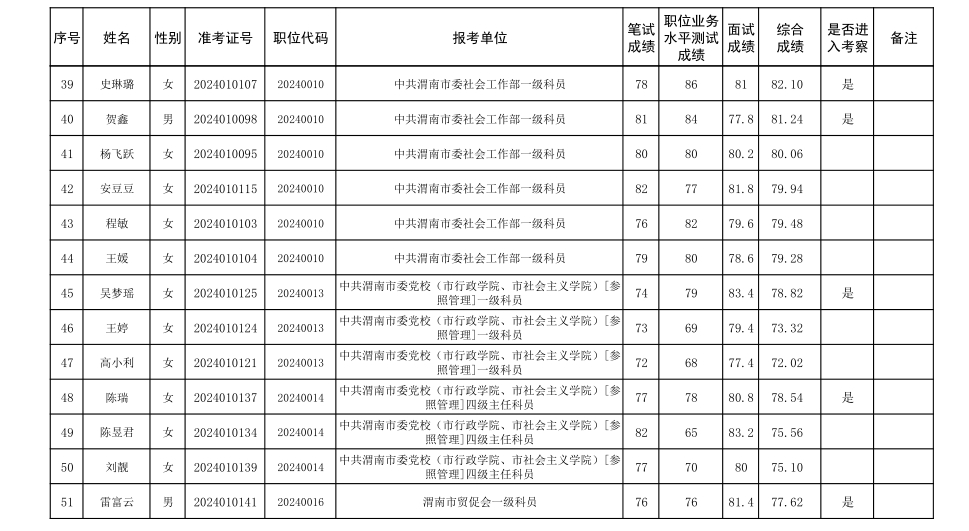 | 序号 | 姓名 | 性别 | 准考证号 | 职位代码 | 报考单位 | 笔试成绩 | 职位业务水平测试成绩 | 面试成绩 | 综合成绩 | 是否进入考察 | 备注 |
|---|---|---|---|---|---|---|---|---|---|---|---|
| 39 | 史琳璐 | 女 | 2024010107 | 20240010 | 中共渭南市委社会工作部一级科员 | 78 | 86 | 81 | 82.10 | 是 | |
| 40 | 贺鑫 | 男 | 2024010098 | 20240010 | 中共渭南市委社会工作部一级科员 | 81 | 84 | 77.8 | 81.24 | 是 | |
| 41 | 杨飞跃 | 女 | 2024010095 | 20240010 | 中共渭南市委社会工作部一级科员 | 80 | 80 | 80.2 | 80.06 | | |
| 42 | 安豆豆 | 女 | 2024010115 | 20240010 | 中共渭南市委社会工作部一级科员 | 82 | 77 | 81.8 | 79.94 | | |
| 43 | 程敏 | 女 | 2024010103 | 20240010 | 中共渭南市委社会工作部一级科员 | 76 | 82 | 79.6 | 79.48 | | |
| 44 | 王媛 | 女 | 2024010104 | 20240010 | 中共渭南市委社会工作部一级科员 | 79 | 80 | 78.6 | 79.28 | | |
| 45 | 吴梦瑶 | 女 | 2024010125 | 20240013 | 中共渭南市委党校（市行政学院、市社会主义学院）[参照管理]一级科员 | 74 | 79 | 83.4 | 78.82 | 是 | |
| 46 | 王婷 | 女 | 2024010124 | 20240013 | 中共渭南市委党校（市行政学院、市社会主义学院）[参照管理]一级科员 | 73 | 69 | 79.4 | 73.32 | | |
| 47 | 高小利 | 女 | 2024010121 | 20240013 | 中共渭南市委党校（市行政学院、市社会主义学院）[参照管理]一级科员 | 72 | 68 | 77.4 | 72.02 | | |
| 48 | 陈瑞 | 女 | 2024010137 | 20240014 | 中共渭南市委党校（市行政学院、市社会主义学院）[参照管理]四级主任科员 | 77 | 78 | 80.8 | 78.54 | 是 | |
| 49 | 陈昱君 | 女 | 2024010134 | 20240014 | 中共渭南市委党校（市行政学院、市社会主义学院）[参照管理]四级主任科员 | 82 | 65 | 83.2 | 75.56 | | |
| 50 | 刘靓 | 女 | 2024010139 | 20240014 | 中共渭南市委党校（市行政学院、市社会主义学院）[参照管理]四级主任科员 | 77 | 70 | 80 | 75.10 | | |
| 51 | 雷富云 | 男 | 2024010141 | 20240016 | 渭南市贸促会一级科员 | 76 | 76 | 81.4 | 77.62 | 是 | |